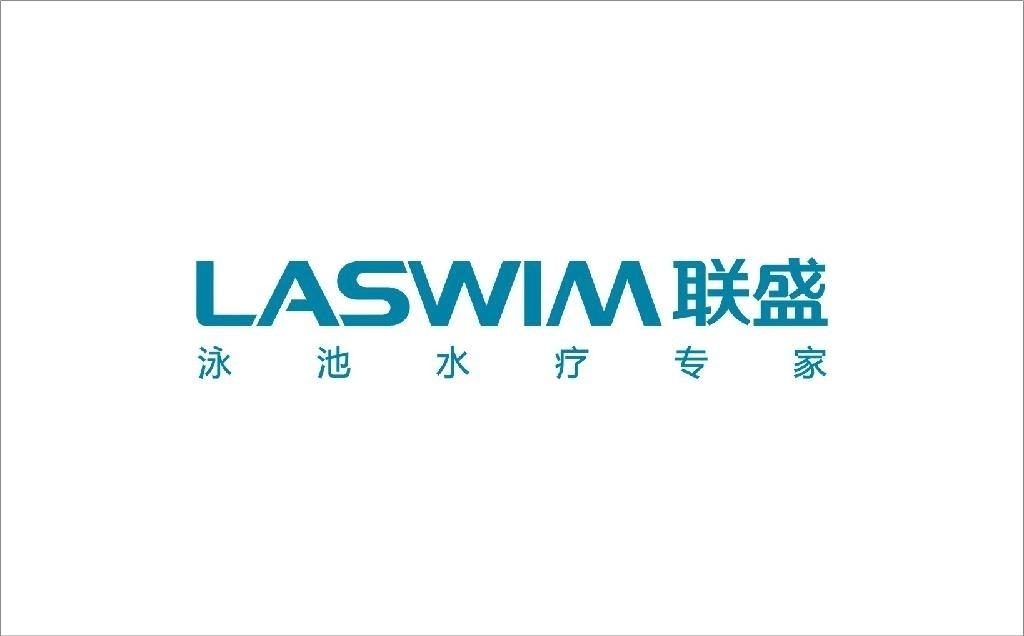 LASWIM 联盛
泳池水疗专家